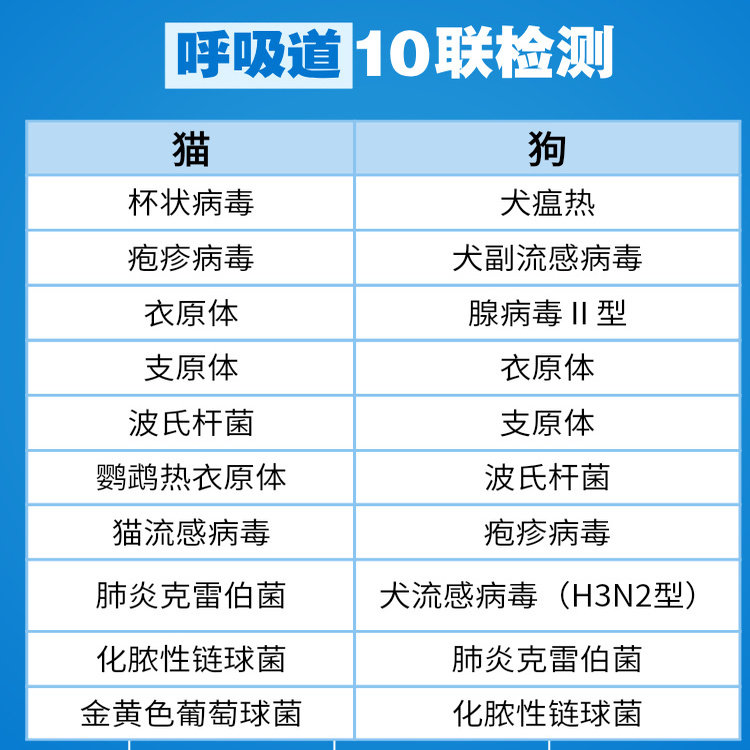 呼吸道10联检测

| 猫 | 狗 |
|---|---|
| 杯状病毒 | 犬瘟热 |
| 疱疹病毒 | 犬副流感病毒 |
| 衣原体 | 腺病毒 II 型 |
| 支原体 | 衣原体 |
| 波氏杆菌 | 支原体 |
| 鹦鹉热衣原体 | 波氏杆菌 |
| 猫流感病毒 | 疱疹病毒 |
| 肺炎克雷伯菌 | 犬流感病毒（H3N2型） |
| 化脓性链球菌 | 肺炎克雷伯菌 |
| 金黄色葡萄球菌 | 化脓性链球菌 |